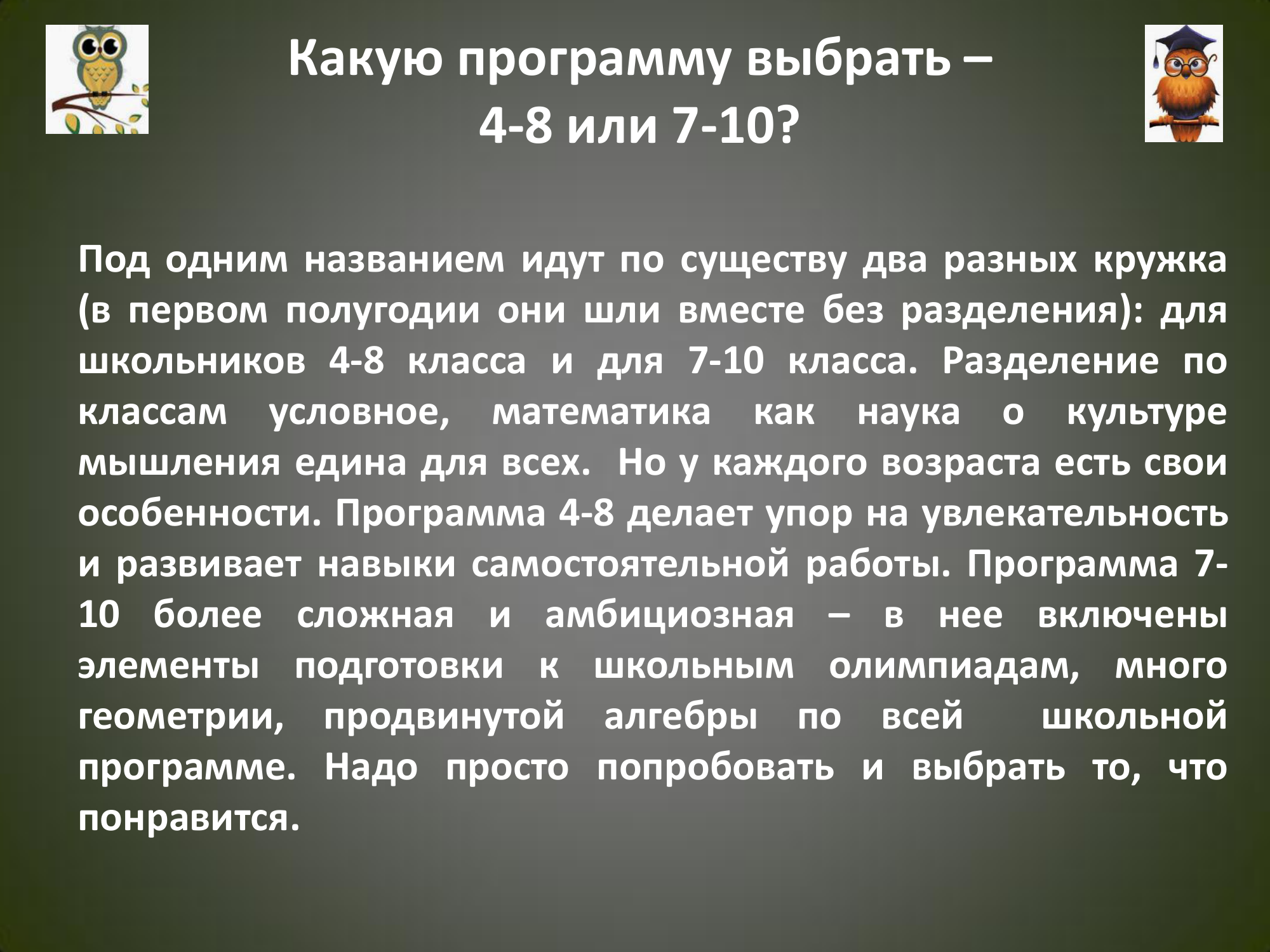 Какую программу выбрать –
4-8 или 7-10?

Под одним названием идут по существу два разных кружка (в первом полугодии они шли вместе без разделения): для школьников 4-8 класса и для 7-10 класса. Разделение по классам условное, математика как наука о культуре мышления едина для всех. Но у каждого возраста есть свои особенности. Программа 4-8 делает упор на увлекательность и развивает навыки самостоятельной работы. Программа 7-10 более сложная и амбициозная – в нее включены элементы подготовки к школьным олимпиадам, много геометрии, продвинутой алгебры по всей школьной программе. Надо просто попробовать и выбрать то, что понравится.